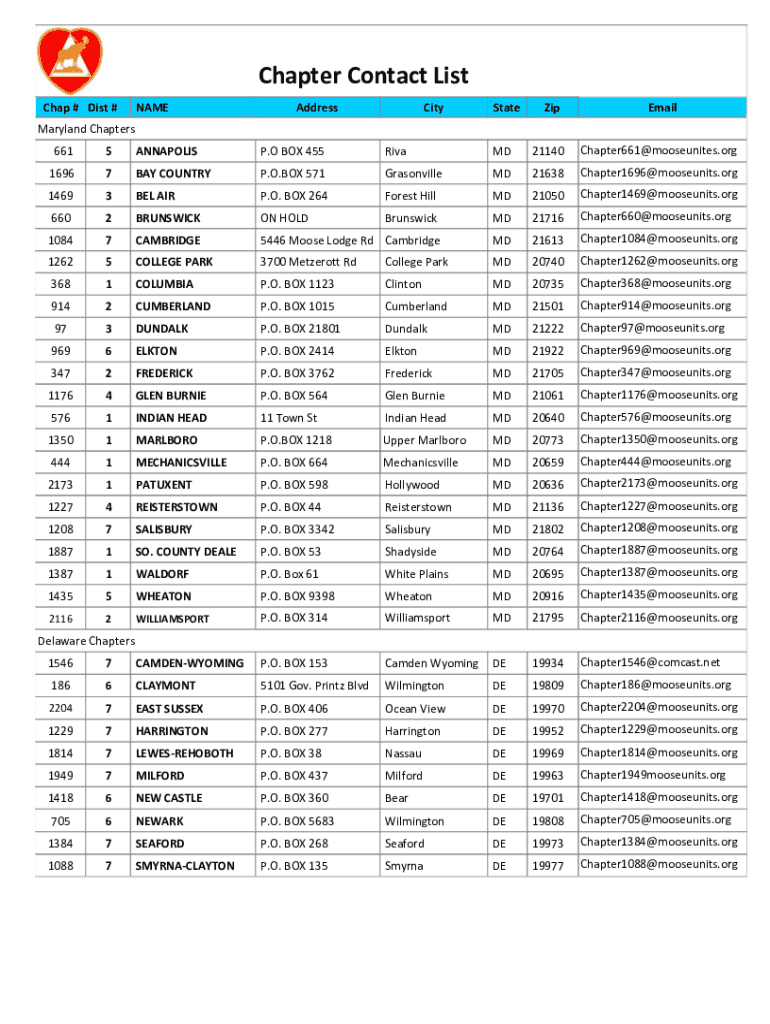 Chapter Contact List

| Chap # | Dist # | NAME | Address | City | State | Zip | Email |
|---|---|---|---|---|---|---|---|
| Maryland Chapters | | | | | | | |
| 661 | 5 | ANNAPOLIS | P.O BOX 455 | Riva | MD | 21140 | Chapter661@mooseunites.org |
| 1696 | 7 | BAY COUNTRY | P.O.BOX 571 | Grasonville | MD | 21638 | Chapter1696@mooseunits.org |
| 1469 | 3 | BEL AIR | P.O. BOX 264 | Forest Hill | MD | 21050 | Chapter1469@mooseunits.org |
| 660 | 2 | BRUNSWICK | ON HOLD | Brunswick | MD | 21716 | Chapter660@mooseunits.org |
| 1084 | 7 | CAMBRIDGE | 5446 Moose Lodge Rd | Cambridge | MD | 21613 | Chapter1084@mooseunits.org |
| 1262 | 5 | COLLEGE PARK | 3700 Metzerott Rd | College Park | MD | 20740 | Chapter1262@mooseunits.org |
| 368 | 1 | COLUMBIA | P.O. BOX 1123 | Clinton | MD | 20735 | Chapter368@mooseunits.org |
| 914 | 2 | CUMBERLAND | P.O. BOX 1015 | Cumberland | MD | 21501 | Chapter914@mooseunits.org |
| 97 | 3 | DUNDALK | P.O. BOX 21801 | Dundalk | MD | 21222 | Chapter97@mooseunits.org |
| 969 | 6 | ELKTON | P.O. BOX 2414 | Elkton | MD | 21922 | Chapter969@mooseunits.org |
| 347 | 2 | FREDERICK | P.O. BOX 3762 | Frederick | MD | 21705 | Chapter347@mooseunits.org |
| 1176 | 4 | GLEN BURNIE | P.O. BOX 564 | Glen Burnie | MD | 21061 | Chapter1176@mooseunits.org |
| 576 | 1 | INDIAN HEAD | 11 Town St | Indian Head | MD | 20640 | Chapter576@mooseunits.org |
| 1350 | 1 | MARLBORO | P.O.BOX 1218 | Upper Marlboro | MD | 20773 | Chapter1350@mooseunits.org |
| 444 | 1 | MECHANICSVILLE | P.O. BOX 664 | Mechanicsville | MD | 20659 | Chapter444@mooseunits.org |
| 2173 | 1 | PATUXENT | P.O. BOX 598 | Hollywood | MD | 20636 | Chapter2173@mooseunits.org |
| 1227 | 4 | REISTERSTOWN | P.O. BOX 44 | Reisterstown | MD | 21136 | Chapter1227@mooseunits.org |
| 1208 | 7 | SALISBURY | P.O. BOX 3342 | Salisbury | MD | 21802 | Chapter1208@mooseunits.org |
| 1887 | 1 | SO. COUNTY DEALE | P.O. BOX 53 | Shadyside | MD | 20764 | Chapter1887@mooseunits.org |
| 1387 | 1 | WALDORF | P.O. Box 61 | White Plains | MD | 20695 | Chapter1387@mooseunits.org |
| 1435 | 5 | WHEATON | P.O. BOX 9398 | Wheaton | MD | 20916 | Chapter1435@mooseunits.org |
| 2116 | 2 | WILLIAMSPORT | P.O. BOX 314 | Williamsport | MD | 21795 | Chapter2116@mooseunits.org |
| Delaware Chapters | | | | | | | |
| 1546 | 7 | CAMDEN-WYOMING | P.O. BOX 153 | Camden Wyoming | DE | 19934 | Chapter1546@comcast.net |
| 186 | 6 | CLAYMONT | 5101 Gov. Printz Blvd | Wilmington | DE | 19809 | Chapter186@mooseunits.org |
| 2204 | 7 | EAST SUSSEX | P.O. BOX 406 | Ocean View | DE | 19970 | Chapter2204@mooseunits.org |
| 1229 | 7 | HARRINGTON | P.O. BOX 277 | Harrington | DE | 19952 | Chapter1229@mooseunits.org |
| 1814 | 7 | LEWES-REHOBOTH | P.O. BOX 38 | Nassau | DE | 19969 | Chapter1814@mooseunits.org |
| 1949 | 7 | MILFORD | P.O. BOX 437 | Milford | DE | 19963 | Chapter1949mooseunits.org |
| 1418 | 6 | NEW CASTLE | P.O. BOX 360 | Bear | DE | 19701 | Chapter1418@mooseunits.org |
| 705 | 6 | NEWARK | P.O. BOX 5683 | Wilmington | DE | 19808 | Chapter705@mooseunits.org |
| 1384 | 7 | SEAFORD | P.O. BOX 268 | Seaford | DE | 19973 | Chapter1384@mooseunits.org |
| 1088 | 7 | SMYRNA-CLAYTON | P.O. BOX 135 | Smyrna | DE | 19977 | Chapter1088@mooseunits.org |